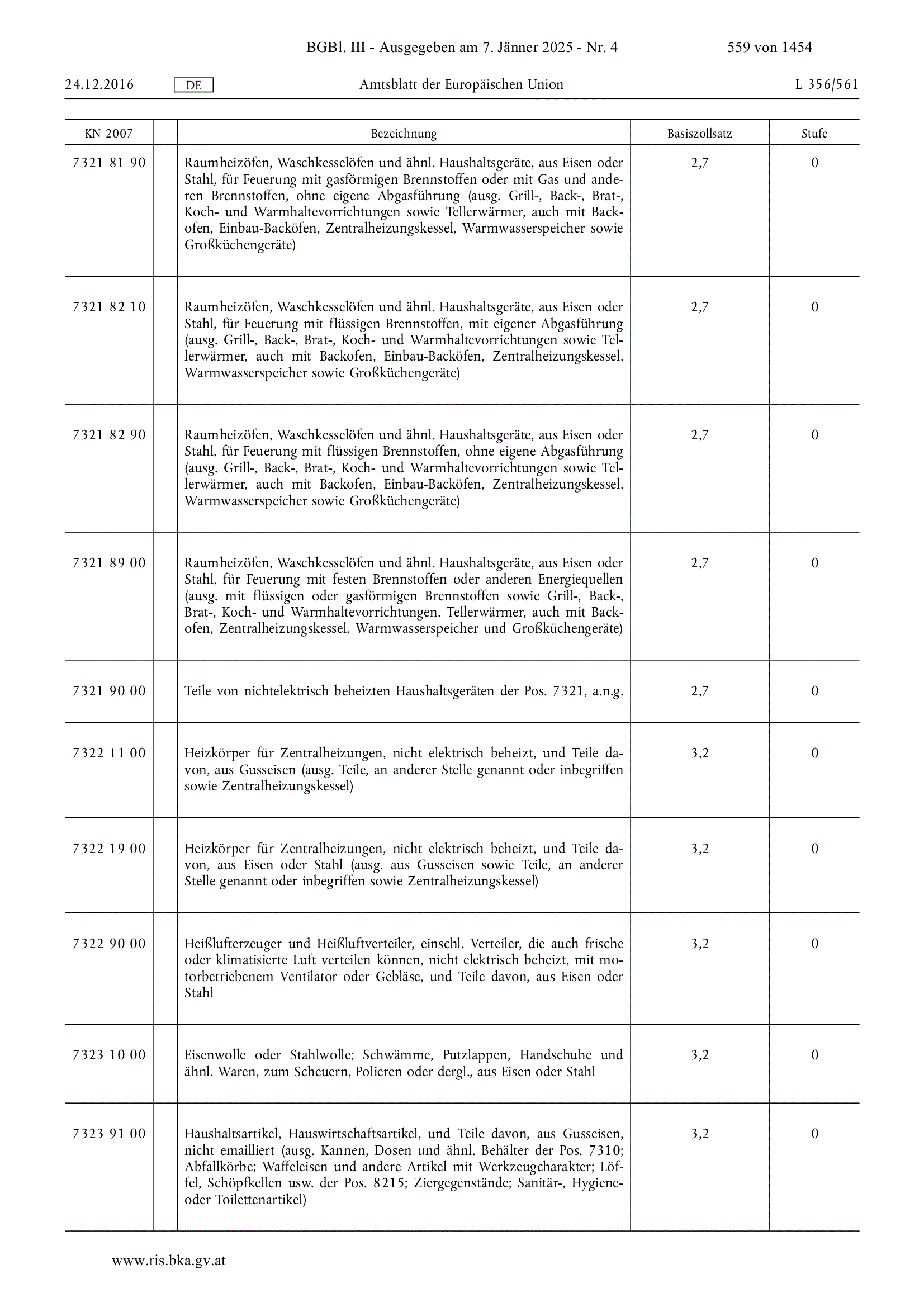 BGBl. III - Ausgegeben am 7. Jänner 2025 - Nr. 4 559 von 1454

24.12.2016 DE Amtsblatt der Europäischen Union L 356/561

| KN 2007 | | Bezeichnung | Basiszollsatz | Stufe |
|---|---|---|---|---|
| 7321 81 90 | | Raumheizöfen, Waschkesselöfen und ähnl. Haushaltsgeräte, aus Eisen oder Stahl, für Feuerung mit gasförmigen Brennstoffen oder mit Gas und anderen Brennstoffen, ohne eigene Abgasführung (ausg. Grill-, Back-, Brat-, Koch- und Warmhaltevorrichtungen sowie Tellerwärmer, auch mit Backofen, Einbau-Backöfen, Zentralheizungskessel, Warmwasserspeicher sowie Großküchengeräte) | 2,7 | 0 |
| 7321 82 10 | | Raumheizöfen, Waschkesselöfen und ähnl. Haushaltsgeräte, aus Eisen oder Stahl, für Feuerung mit flüssigen Brennstoffen, mit eigener Abgasführung (ausg. Grill-, Back-, Brat-, Koch- und Warmhaltevorrichtungen sowie Tellerwärmer, auch mit Backofen, Einbau-Backöfen, Zentralheizungskessel, Warmwasserspeicher sowie Großküchengeräte) | 2,7 | 0 |
| 7321 82 90 | | Raumheizöfen, Waschkesselöfen und ähnl. Haushaltsgeräte, aus Eisen oder Stahl, für Feuerung mit flüssigen Brennstoffen, ohne eigene Abgasführung (ausg. Grill-, Back-, Brat-, Koch- und Warmhaltevorrichtungen sowie Tellerwärmer, auch mit Backofen, Einbau-Backöfen, Zentralheizungskessel, Warmwasserspeicher sowie Großküchengeräte) | 2,7 | 0 |
| 7321 89 00 | | Raumheizöfen, Waschkesselöfen und ähnl. Haushaltsgeräte, aus Eisen oder Stahl, für Feuerung mit festen Brennstoffen oder anderen Energiequellen (ausg. mit flüssigen oder gasförmigen Brennstoffen sowie Grill-, Back-, Brat-, Koch- und Warmhaltevorrichtungen, Tellerwärmer, auch mit Backofen, Zentralheizungskessel, Warmwasserspeicher und Großküchengeräte) | 2,7 | 0 |
| 7321 90 00 | | Teile von nichtelektrisch beheizten Haushaltsgeräten der Pos. 7321, a.n.g. | 2,7 | 0 |
| 7322 11 00 | | Heizkörper für Zentralheizungen, nicht elektrisch beheizt, und Teile davon, aus Gusseisen (ausg. Teile, an anderer Stelle genannt oder inbegriffen sowie Zentralheizungskessel) | 3,2 | 0 |
| 7322 19 00 | | Heizkörper für Zentralheizungen, nicht elektrisch beheizt, und Teile davon, aus Eisen oder Stahl (ausg. aus Gusseisen sowie Teile, an anderer Stelle genannt oder inbegriffen sowie Zentralheizungskessel) | 3,2 | 0 |
| 7322 90 00 | | Heißlufterzeuger und Heißluftverteiler, einschl. Verteiler, die auch frische oder klimatisierte Luft verteilen können, nicht elektrisch beheizt, mit motorbetriebenem Ventilator oder Gebläse, und Teile davon, aus Eisen oder Stahl | 3,2 | 0 |
| 7323 10 00 | | Eisenwolle oder Stahlwolle; Schwämme, Putzlappen, Handschuhe und ähnl. Waren, zum Scheuern, Polieren oder dergl., aus Eisen oder Stahl | 3,2 | 0 |
| 7323 91 00 | | Haushaltsartikel, Hauswirtschaftsartikel, und Teile davon, aus Gusseisen, nicht emailliert (ausg. Kannen, Dosen und ähnl. Behälter der Pos. 7310; Abfallkörbe; Waffeleisen und andere Artikel mit Werkzeugcharakter; Löffel, Schöpfkellen usw. der Pos. 8215; Ziergegenstände; Sanitär-, Hygiene- oder Toilettenartikel) | 3,2 | 0 |

www.ris.bka.gv.at